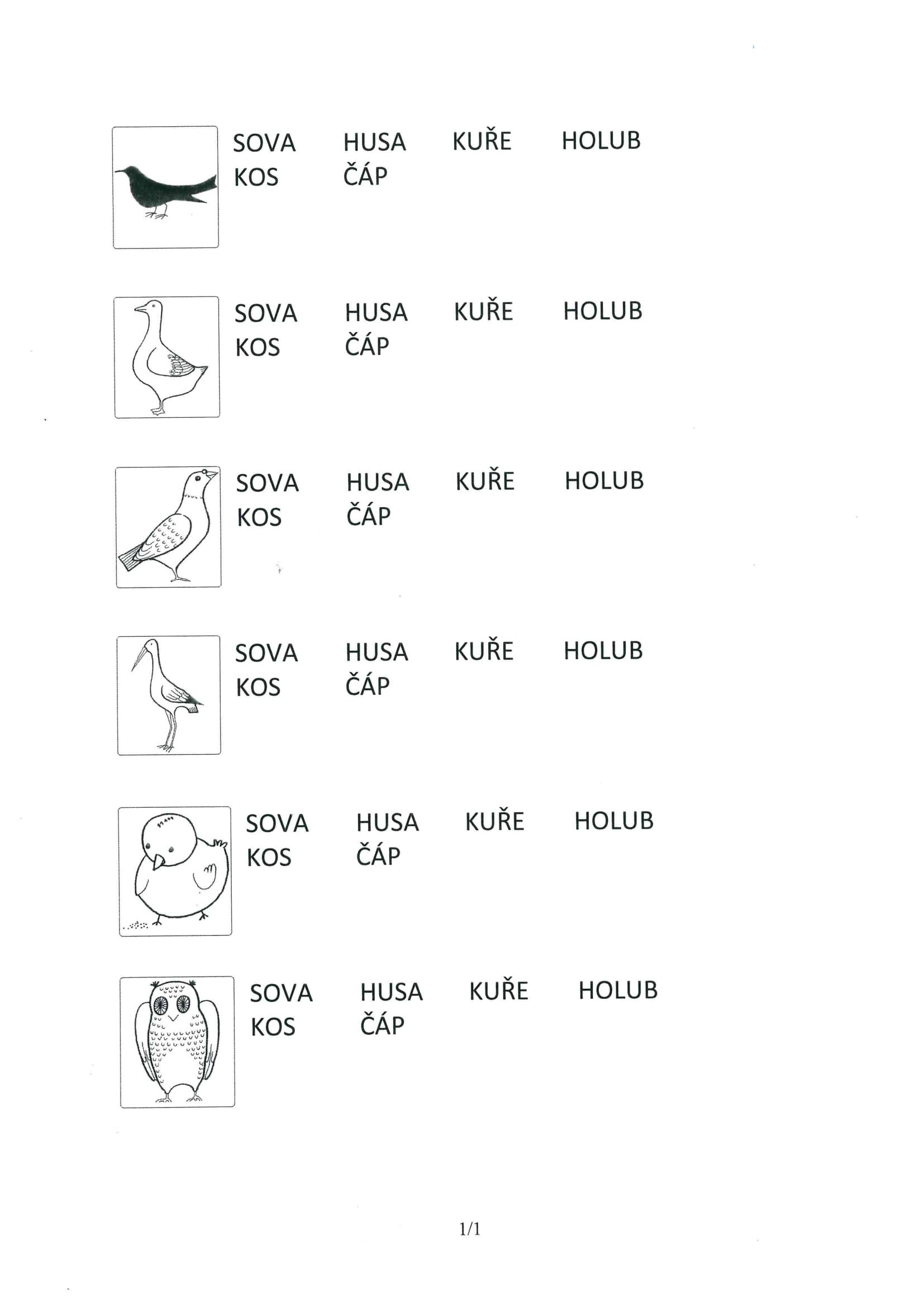 SOVA HUSA KUŘE HOLUB
KOS ČÁP

SOVA HUSA KUŘE HOLUB
KOS ČÁP

SOVA HUSA KUŘE HOLUB
KOS ČÁP

SOVA HUSA KUŘE HOLUB
KOS ČÁP

SOVA HUSA KUŘE HOLUB
KOS ČÁP

SOVA HUSA KUŘE HOLUB
KOS ČÁP

1/1